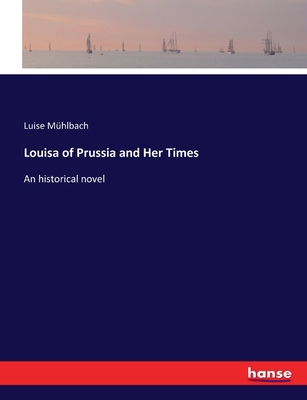 Luise Mühlbach

Louisa of Prussia and Her Times

An historical novel

hanse